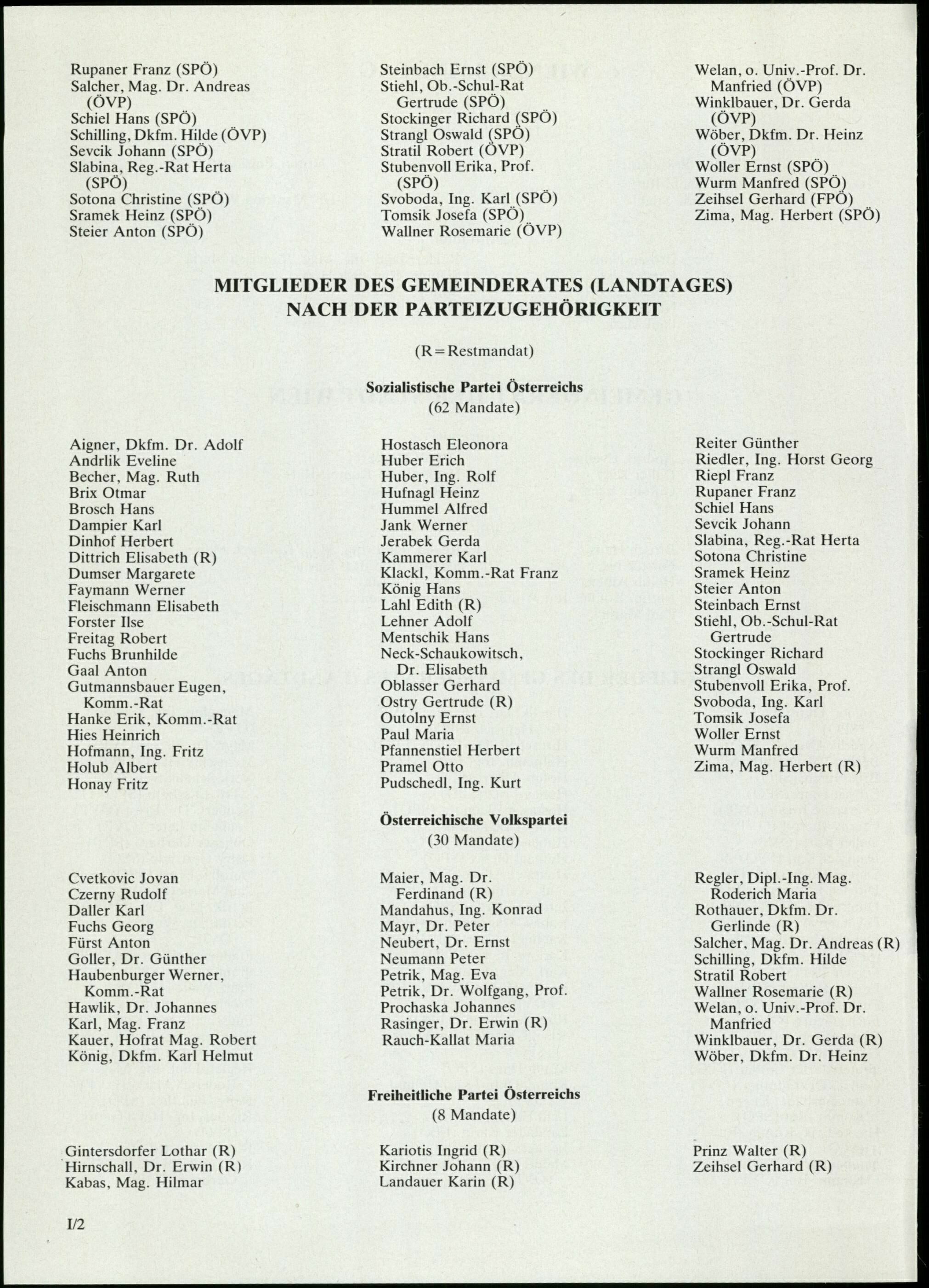 Rupaner Franz (SPÖ)
Salcher, Mag. Dr. Andreas (ÖVP)
Schiel Hans (SPÖ)
Schilling, Dkfm. Hilde (ÖVP)
Sevcik Johann (SPÖ)
Slabina, Reg.-Rat Herta (SPÖ)
Sotona Christine (SPÖ)
Sramek Heinz (SPÖ)
Steier Anton (SPÖ)

Steinbach Ernst (SPÖ)
Stiehl, Ob.-Schul-Rat Gertrude (SPÖ)
Stockinger Richard (SPÖ)
Strangl Oswald (SPÖ)
Stratil Robert (ÖVP)
Stubenvoll Erika, Prof. (SPÖ)
Svoboda, Ing. Karl (SPÖ)
Tomsik Josefa (SPÖ)
Wallner Rosemarie (ÖVP)

Welan, o. Univ.-Prof. Dr. Manfried (ÖVP)
Winklbauer, Dr. Gerda (ÖVP)
Wöber, Dkfm. Dr. Heinz (ÖVP)
Woller Ernst (SPÖ)
Wurm Manfred (SPÖ)
Zeihsel Gerhard (FPÖ)
Zima, Mag. Herbert (SPÖ)

MITGLIEDER DES GEMEINDERATES (LANDTAGES) NACH DER PARTEIZUGEHÖRIGKEIT

(R = Restmandat)

Sozialistische Partei Österreichs
(62 Mandate)

Aigner, Dkfm. Dr. Adolf
Andrlik Eveline
Becher, Mag. Ruth
Brix Otmar
Brosch Hans
Dampier Karl
Dinhof Herbert
Dittrich Elisabeth (R)
Dumser Margarete
Faymann Werner
Fleischmann Elisabeth
Forster Ilse
Freitag Robert
Fuchs Brunhilde
Gaal Anton
Gutmannsbauer Eugen, Komm.-Rat
Hanke Erik, Komm.-Rat
Hies Heinrich
Hofmann, Ing. Fritz
Holub Albert
Honay Fritz

Hostasch Eleonora
Huber Erich
Huber, Ing. Rolf
Hufnagl Heinz
Hummel Alfred
Jank Werner
Jerabek Gerda
Kammerer Karl
Klackl, Komm.-Rat Franz
König Hans
Lahl Edith (R)
Lehner Adolf
Mentschik Hans
Neck-Schaukowitsch, Dr. Elisabeth
Oblasser Gerhard
Ostry Gertrude (R)
Outolny Ernst
Paul Maria
Pfannenstiel Herbert
Pramel Otto
Pudschedl, Ing. Kurt

Reiter Günther
Riedler, Ing. Horst Georg
Riepl Franz
Rupaner Franz
Schiel Hans
Sevcik Johann
Slabina, Reg.-Rat Herta
Sotona Christine
Sramek Heinz
Steier Anton
Steinbach Ernst
Stiehl, Ob.-Schul-Rat Gertrude
Stockinger Richard
Strangl Oswald
Stubenvoll Erika, Prof.
Svoboda, Ing. Karl
Tomsik Josefa
Woller Ernst
Wurm Manfred
Zima, Mag. Herbert (R)

Österreichische Volkspartei
(30 Mandate)

Cvetkovic Jovan
Czerny Rudolf
Daller Karl
Fuchs Georg
Fürst Anton
Goller, Dr. Günther
Haubenburger Werner, Komm.-Rat
Hawlik, Dr. Johannes
Karl, Mag. Franz
Kauer, Hofrat Mag. Robert
König, Dkfm. Karl Helmut

Maier, Mag. Dr. Ferdinand (R)
Mandahus, Ing. Konrad
Mayr, Dr. Peter
Neubert, Dr. Ernst
Neumann Peter
Petrik, Mag. Eva
Petrik, Dr. Wolfgang, Prof.
Prochaska Johannes
Rasinger, Dr. Erwin (R)
Rauch-Kallat Maria

Regler, Dipl.-Ing. Mag. Roderich Maria
Rothauer, Dkfm. Dr. Gerlinde (R)
Salcher, Mag. Dr. Andreas (R)
Schilling, Dkfm. Hilde
Stratil Robert
Wallner Rosemarie (R)
Welan, o. Univ.-Prof. Dr. Manfried
Winklbauer, Dr. Gerda (R)
Wöber, Dkfm. Dr. Heinz

Freiheitliche Partei Österreichs
(8 Mandate)

Gintersdorfer Lothar (R)
Hirnschall, Dr. Erwin (R)
Kabas, Mag. Hilmar

Kariotis Ingrid (R)
Kirchner Johann (R)
Landauer Karin (R)

Prinz Walter (R)
Zeihsel Gerhard (R)

I/2